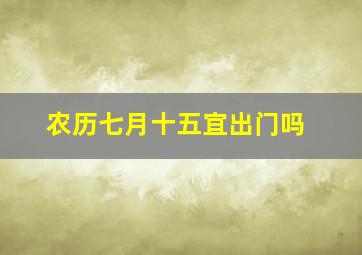 农历七月十五宜出门吗